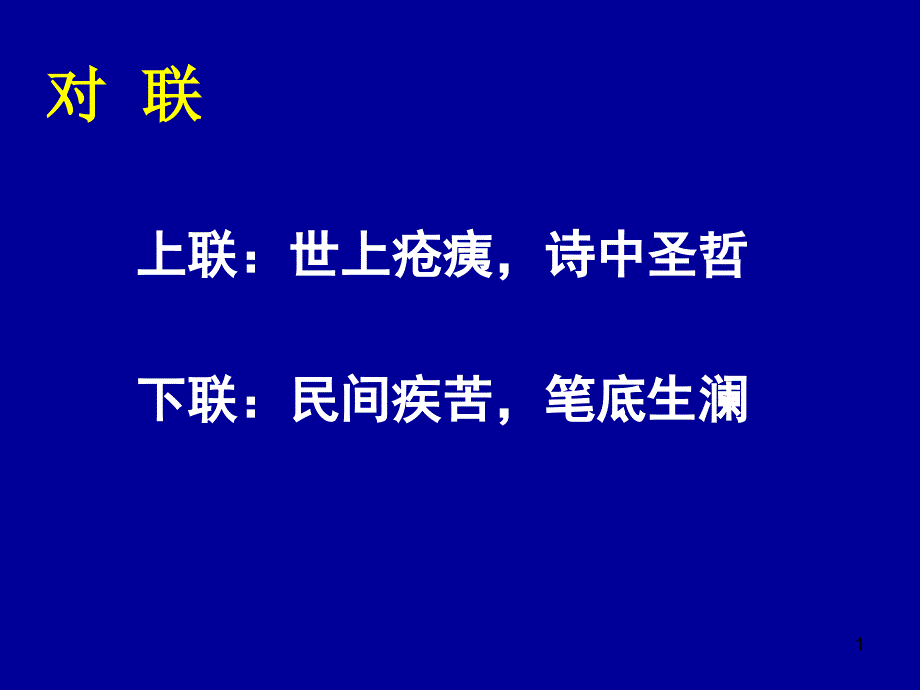 对 联

上联：世上疮痍，诗中圣哲

下联：民间疾苦，笔底生澜

1